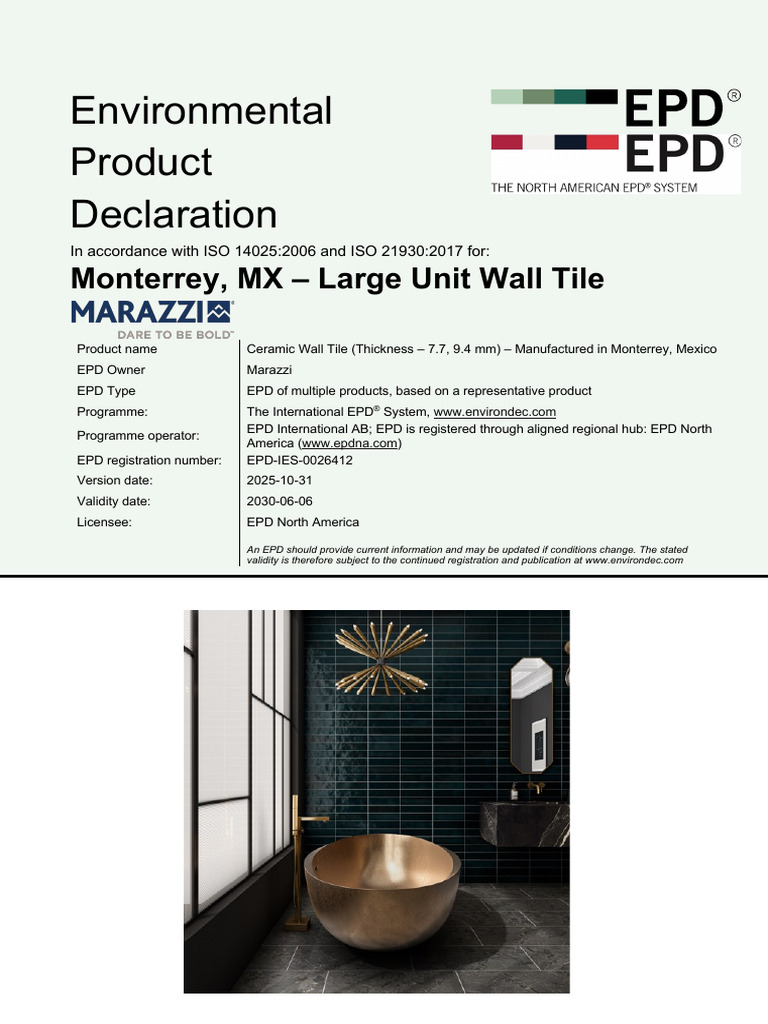 Environmental Product Declaration

EPD®
EPD®
THE NORTH AMERICAN EPD® SYSTEM

In accordance with ISO 14025:2006 and ISO 21930:2017 for:

Monterrey, MX – Large Unit Wall Tile

MARAZZI
DARE TO BE BOLD™

| | |
|---|---|
| Product name | Ceramic Wall Tile (Thickness – 7.7, 9.4 mm) – Manufactured in Monterrey, Mexico |
| EPD Owner | Marazzi |
| EPD Type | EPD of multiple products, based on a representative product |
| Programme: | The International EPD® System, www.environdec.com |
| Programme operator: | EPD International AB; EPD is registered through aligned regional hub: EPD North America (www.epdna.com) |
| EPD registration number: | EPD-IES-0026412 |
| Version date: | 2025-10-31 |
| Validity date: | 2030-06-06 |
| Licensee: | EPD North America |

An EPD should provide current information and may be updated if conditions change. The stated validity is therefore subject to the continued registration and publication at www.environdec.com